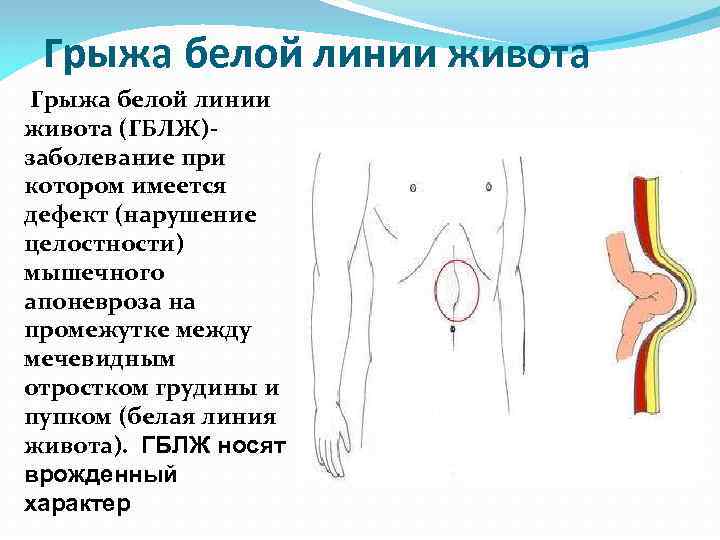 Грыжа белой линии живота

Грыжа белой линии живота (ГБЛЖ)- заболевание при котором имеется дефект (нарушение целостности) мышечного апоневроза на промежутке между мечевидным отростком грудины и пупком (белая линия живота). ГБЛЖ носят врожденный характер